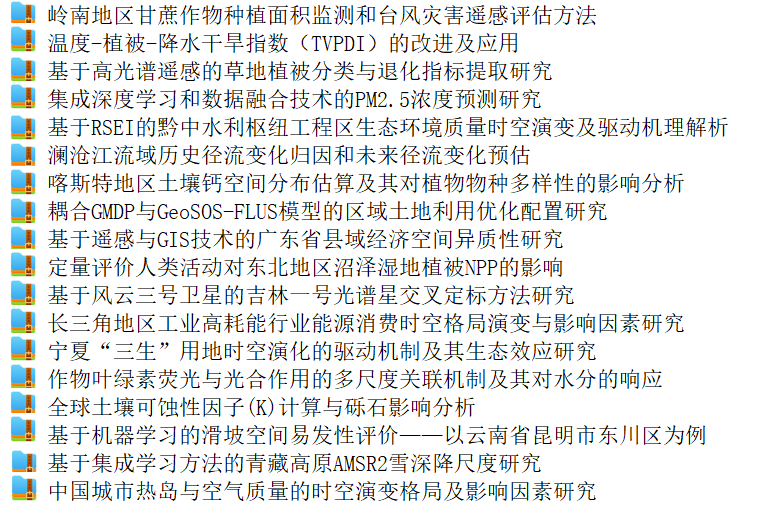 岭南地区甘蔗作物种植面积监测和台风灾害遥感评估方法
温度-植被-降水干旱指数（TVPDI）的改进及应用
基于高光谱遥感的草地植被分类与退化指标提取研究
集成深度学习和数据融合技术的PM2.5浓度预测研究
基于RSEI的黔中水利枢纽工程区生态环境质量时空演变及驱动机理解析
澜沧江流域历史径流变化归因和未来径流变化预估
喀斯特地区土壤钙空间分布估算及其对植物物种多样性的影响分析
耦合GMDP与GeoSOS-FLUS模型的区域土地利用优化配置研究
基于遥感与GIS技术的广东省县域经济空间异质性研究
定量评价人类活动对东北地区沼泽湿地植被NPP的影响
基于风云三号卫星的吉林一号光谱星交叉定标方法研究
长三角地区工业高耗能行业能源消费时空格局演变与影响因素研究
宁夏“三生”用地时空演化的驱动机制及其生态效应研究
作物叶绿素荧光与光合作用的多尺度关联机制及其对水分的响应
全球土壤可蚀性因子(K)计算与砾石影响分析
基于机器学习的滑坡空间易发性评价——以云南省昆明市东川区为例
基于集成学习方法的青藏高原AMSR2雪深降尺度研究
中国城市热岛与空气质量的时空演变格局及影响因素研究